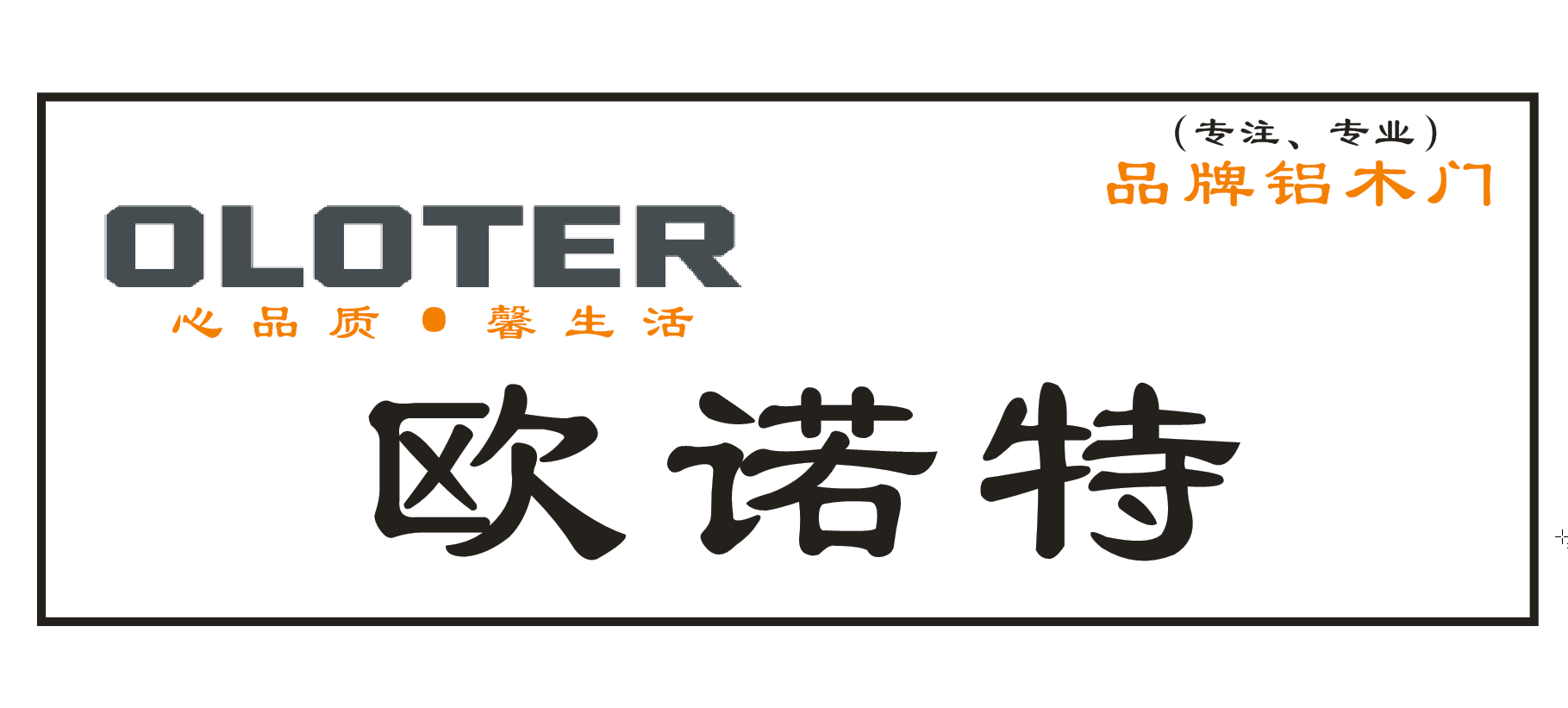 （专注、专业）
品牌铝木门

OLOTER
心品质 ● 馨生活

欧诺特